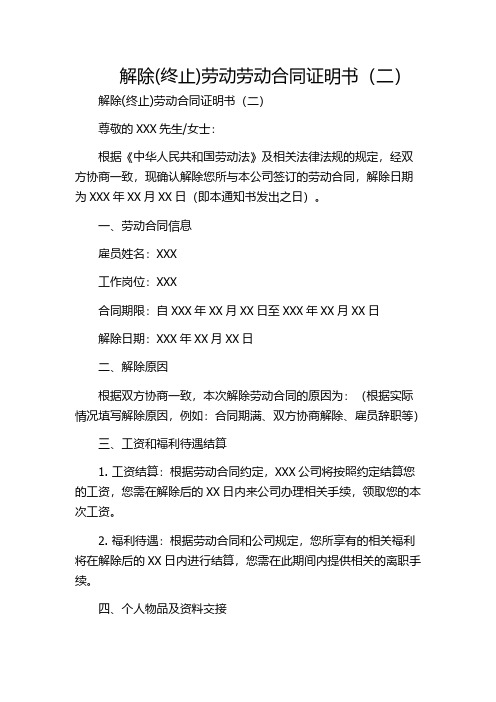 解除(终止)劳动劳动合同证明书（二）

解除(终止)劳动合同证明书（二）

尊敬的 XXX 先生/女士：

根据《中华人民共和国劳动法》及相关法律法规的规定，经双方协商一致，现确认解除您所与本公司签订的劳动合同，解除日期为 XXX 年 XX 月 XX 日（即本通知书发出之日）。

一、劳动合同信息

雇员姓名：XXX

工作岗位：XXX

合同期限：自 XXX 年 XX 月 XX 日至 XXX 年 XX 月 XX 日

解除日期：XXX 年 XX 月 XX 日

二、解除原因

根据双方协商一致，本次解除劳动合同的原因为：（根据实际情况填写解除原因，例如：合同期满、双方协商解除、雇员辞职等）

三、工资和福利待遇结算

1. 工资结算：根据劳动合同约定，XXX 公司将按照约定结算您的工资，您需在解除后的 XX 日内来公司办理相关手续，领取您的本次工资。

2. 福利待遇：根据劳动合同和公司规定，您所享有的相关福利将在解除后的 XX 日内进行结算，您需在此期间内提供相关的离职手续。

四、个人物品及资料交接